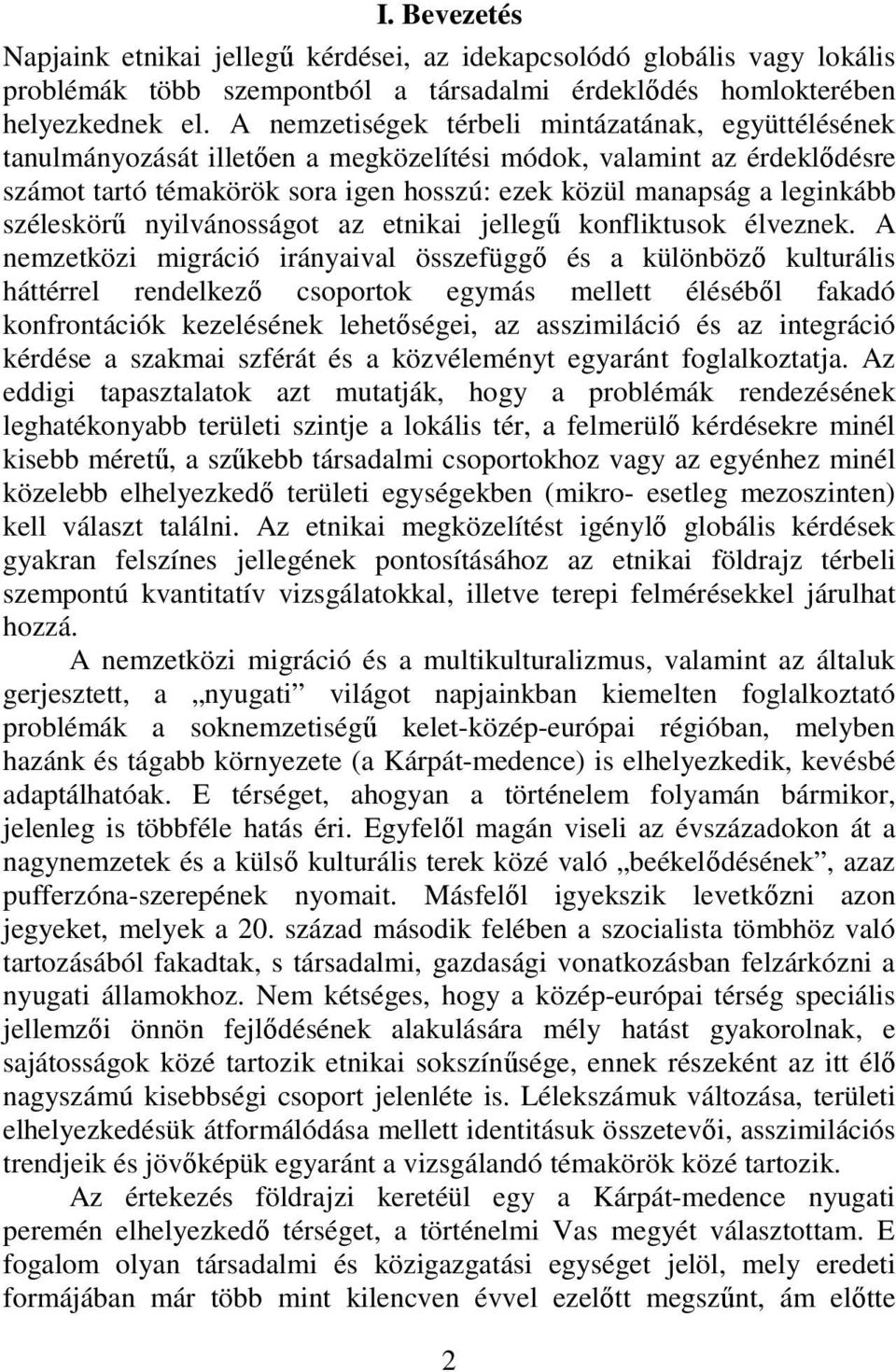 I. Bevezetés

Napjaink etnikai jellegű kérdései, az idekapcsolódó globális vagy lokális problémák több szempontból a társadalmi érdeklődés homlokterében helyezkednek el. A nemzetiségek térbeli mintázatának, együttélésének tanulmányozását illetően a megközelítési módok, valamint az érdeklődésre számot tartó témakörök sora igen hosszú: ezek közül manapság a leginkább széleskörű nyilvánosságot az etnikai jellegű konfliktusok élveznek. A nemzetközi migráció irányaival összefüggő és a különböző kulturális háttérrel rendelkező csoportok egymás mellett éléséből fakadó konfrontációk kezelésének lehetőségei, az asszimiláció és az integráció kérdése a szakmai szférát és a közvéleményt egyaránt foglalkoztatja. Az eddigi tapasztalatok azt mutatják, hogy a problémák rendezésének leghatékonyabb területi szintje a lokális tér, a felmerülő kérdésekre minél kisebb méretű, a szűkebb társadalmi csoportokhoz vagy az egyénhez minél közelebb elhelyezkedő területi egységekben (mikro- esetleg mezoszinten) kell választ találni. Az etnikai megközelítést igénylő globális kérdések gyakran felszínes jellegének pontosításához az etnikai földrajz térbeli szempontú kvantitatív vizsgálatokkal, illetve terepi felmérésekkel járulhat hozzá.

A nemzetközi migráció és a multikulturalizmus, valamint az általuk gerjesztett, a „nyugati” világot napjainkban kiemelten foglalkoztató problémák a soknemzetiségű kelet-közép-európai régióban, melyben hazánk és tágabb környezete (a Kárpát-medence) is elhelyezkedik, kevésbé adaptálhatóak. E térséget, ahogyan a történelem folyamán bármikor, jelenleg is többféle hatás éri. Egyfelől magán viseli az évszázadokon át a nagynemzetek és a külső kulturális terek közé való „beékelődésének”, azaz pufferzóna-szerepének nyomait. Másfelől igyekszik levetkőzni azon jegyeket, melyek a 20. század második felében a szocialista tömbhöz való tartozásából fakadtak, s társadalmi, gazdasági vonatkozásban felzárkózni a nyugati államokhoz. Nem kétséges, hogy a közép-európai térség speciális jellemzői önnön fejlődésének alakulására mély hatást gyakorolnak, e sajátosságok közé tartozik etnikai sokszínűsége, ennek részeként az itt élő nagyszámú kisebbségi csoport jelenléte is. Lélekszámuk változása, területi elhelyezkedésük átformálódása mellett identitásuk összetevői, asszimilációs trendjeik és jövőképük egyaránt a vizsgálandó témakörök közé tartozik.

Az értekezés földrajzi keretéül egy a Kárpát-medence nyugati peremén elhelyezkedő térséget, a történelmi Vas megyét választottam. E fogalom olyan társadalmi és közigazgatási egységet jelöl, mely eredeti formájában már több mint kilencven évvel ezelőtt megszűnt, ám előtte

2